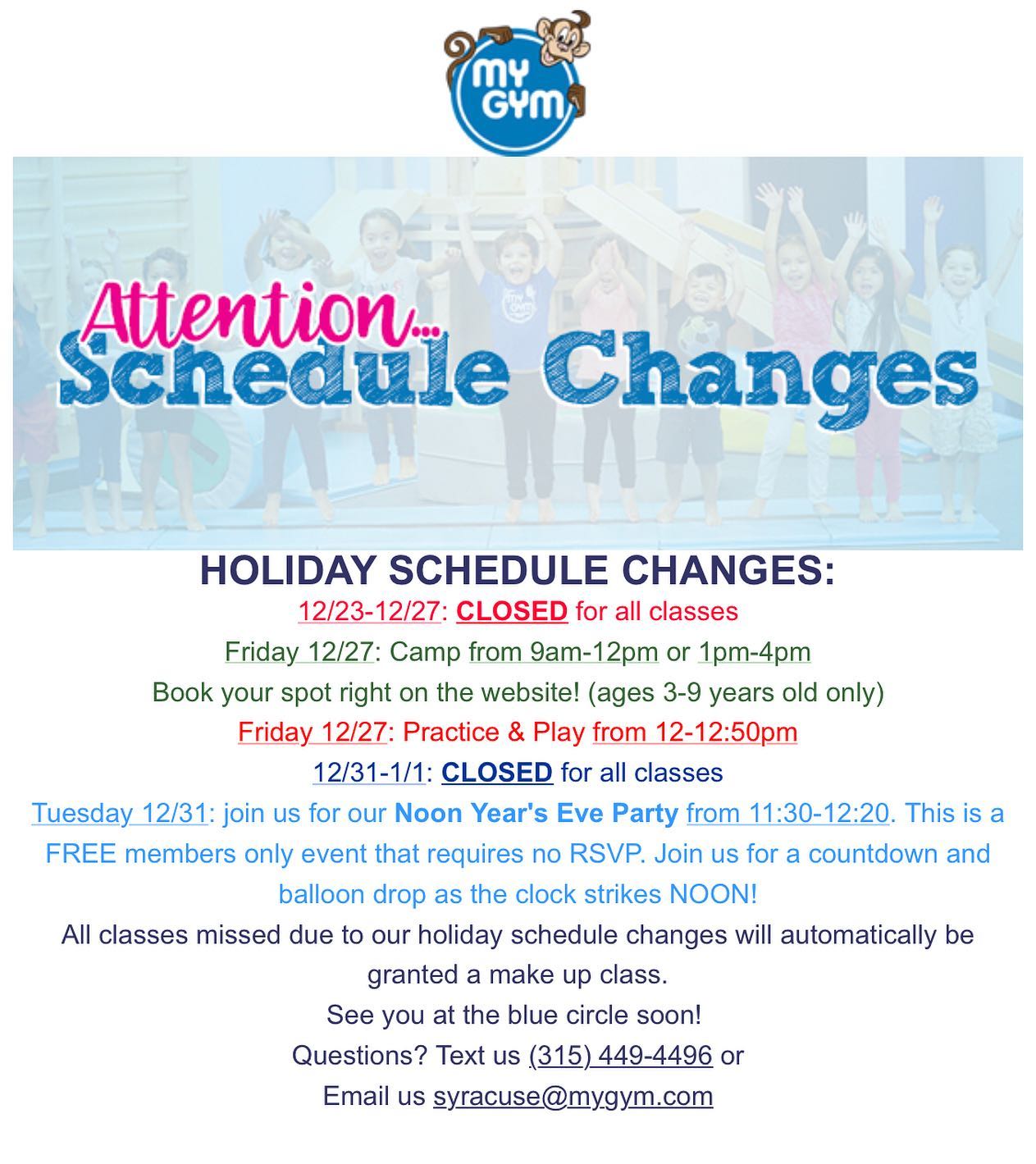 MY GYM

Attention...
Schedule Changes

HOLIDAY SCHEDULE CHANGES:

12/23-12/27: CLOSED for all classes

Friday 12/27: Camp from 9am-12pm or 1pm-4pm

Book your spot right on the website! (ages 3-9 years old only)

Friday 12/27: Practice & Play from 12-12:50pm

12/31-1/1: CLOSED for all classes

Tuesday 12/31: join us for our Noon Year's Eve Party from 11:30-12:20. This is a FREE members only event that requires no RSVP. Join us for a countdown and balloon drop as the clock strikes NOON!

All classes missed due to our holiday schedule changes will automatically be granted a make up class.

See you at the blue circle soon!

Questions? Text us (315) 449-4496 or

Email us syracuse@mygym.com